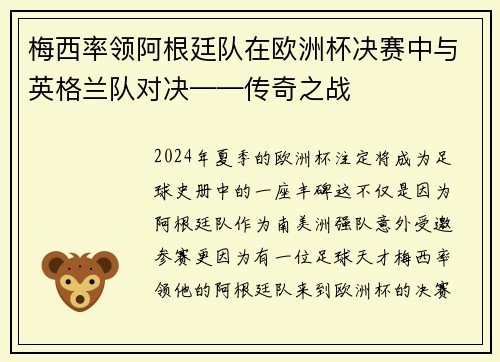 梅西率领阿根廷队在欧洲杯决赛中与英格兰队对决——传奇之战

2024年夏季的欧洲杯注定将成为足球史册中的一座丰碑这不仅是因为阿根廷队作为南美洲强队意外受邀参赛更因为有一位足球天才梅西率领他的阿根廷队来到欧洲杯的决赛